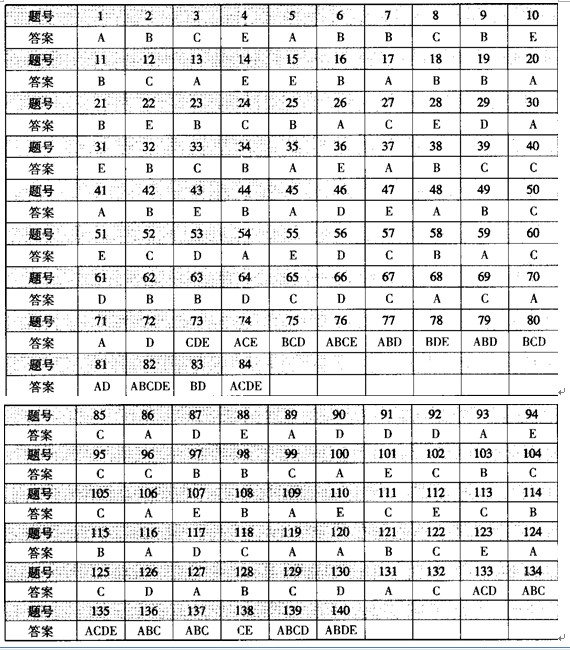 | 题号 | 1 | 2 | 3 | 4 | 5 | 6 | 7 | 8 | 9 | 10 |
|---|---|---|---|---|---|---|---|---|---|---|
| 答案 | A | B | C | E | A | B | B | C | B | E |
| 题号 | 11 | 12 | 13 | 14 | 15 | 16 | 17 | 18 | 19 | 20 |
| 答案 | B | C | A | E | E | B | A | B | B | A |
| 题号 | 21 | 22 | 23 | 24 | 25 | 26 | 27 | 28 | 29 | 30 |
| 答案 | B | E | B | C | B | A | C | E | D | A |
| 题号 | 31 | 32 | 33 | 34 | 35 | 36 | 37 | 38 | 39 | 40 |
| 答案 | E | B | C | B | A | E | A | B | C | C |
| 题号 | 41 | 42 | 43 | 44 | 45 | 46 | 47 | 48 | 49 | 50 |
| 答案 | A | B | E | B | A | D | E | A | B | C |
| 题号 | 51 | 52 | 53 | 54 | 55 | 56 | 57 | 58 | 59 | 60 |
| 答案 | E | C | D | A | E | D | C | B | A | C |
| 题号 | 61 | 62 | 63 | 64 | 65 | 66 | 67 | 68 | 69 | 70 |
| 答案 | D | B | B | D | C | D | C | A | C | A |
| 题号 | 71 | 72 | 73 | 74 | 75 | 76 | 77 | 78 | 79 | 80 |
| 答案 | A | D | CDE | ACE | BCD | ABCE | ABD | BDE | ABD | BCD |
| 题号 | 81 | 82 | 83 | 84 | | | | | | |
| 答案 | AD | ABCDE | BD | ACDE | | | | | | |

| 题号 | 85 | 86 | 87 | 88 | 89 | 90 | 91 | 92 | 93 | 94 |
|---|---|---|---|---|---|---|---|---|---|---|
| 答案 | C | A | D | E | A | D | D | D | A | E |
| 题号 | 95 | 96 | 97 | 98 | 99 | 100 | 101 | 102 | 103 | 104 |
| 答案 | C | C | B | B | C | A | E | C | B | C |
| 题号 | 105 | 106 | 107 | 108 | 109 | 110 | 111 | 112 | 113 | 114 |
| 答案 | C | A | E | B | A | E | C | E | C | B |
| 题号 | 115 | 116 | 117 | 118 | 119 | 120 | 121 | 122 | 123 | 124 |
| 答案 | B | A | D | C | A | A | B | C | E | A |
| 题号 | 125 | 126 | 127 | 128 | 129 | 130 | 131 | 132 | 133 | 134 |
| 答案 | C | D | A | B | C | D | A | C | ACD | ABC |
| 题号 | 135 | 136 | 137 | 138 | 139 | 140 | | | | |
| 答案 | ACDE | ABC | ABC | CE | ABCD | ABDE | | | | |